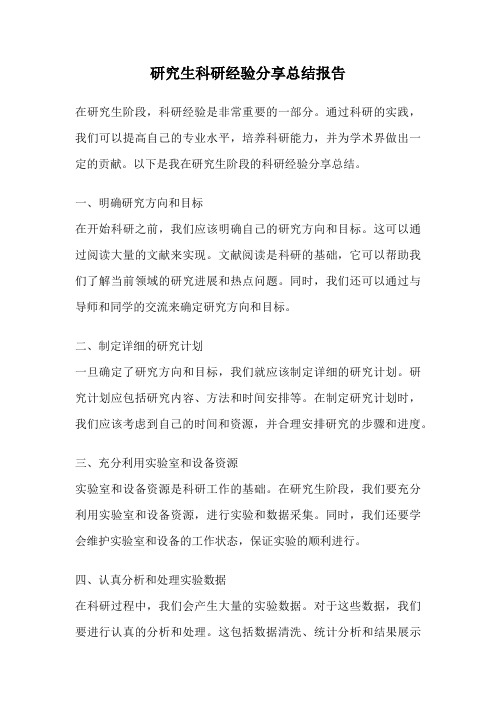 研究生科研经验分享总结报告

在研究生阶段，科研经验是非常重要的一部分。通过科研的实践，我们可以提高自己的专业水平，培养科研能力，并为学术界做出一定的贡献。以下是我在研究生阶段的科研经验分享总结。

一、明确研究方向和目标

在开始科研之前，我们应该明确自己的研究方向和目标。这可以通过阅读大量的文献来实现。文献阅读是科研的基础，它可以帮助我们了解当前领域的研究进展和热点问题。同时，我们还可以通过与导师和同学的交流来确定研究方向和目标。

二、制定详细的研究计划

一旦确定了研究方向和目标，我们就应该制定详细的研究计划。研究计划应包括研究内容、方法和时间安排等。在制定研究计划时，我们应该考虑到自己的时间和资源，并合理安排研究的步骤和进度。

三、充分利用实验室和设备资源

实验室和设备资源是科研工作的基础。在研究生阶段，我们要充分利用实验室和设备资源，进行实验和数据采集。同时，我们还要学会维护实验室和设备的工作状态，保证实验的顺利进行。

四、认真分析和处理实验数据

在科研过程中，我们会产生大量的实验数据。对于这些数据，我们要进行认真的分析和处理。这包括数据清洗、统计分析和结果展示